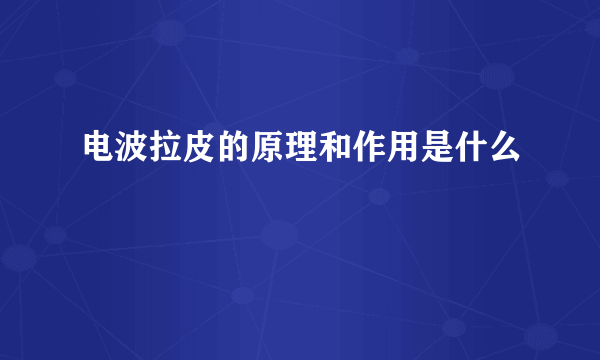 电波拉皮的原理和作用是什么